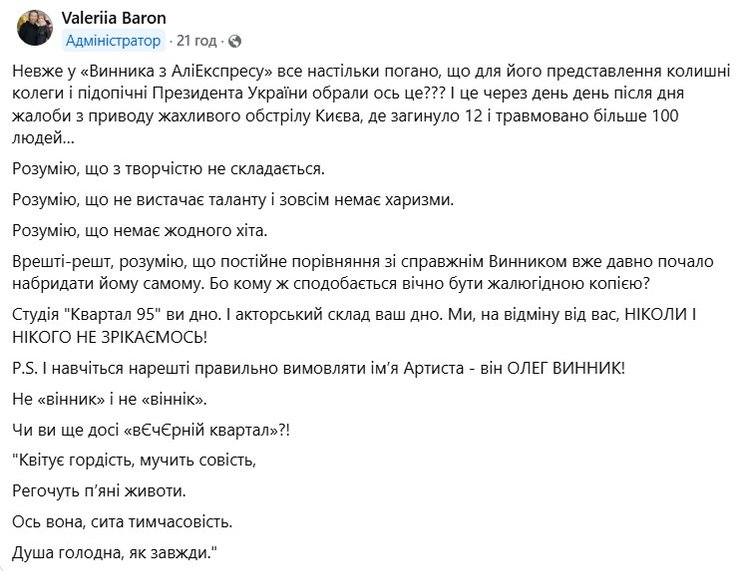 Valeriia Baron
Адміністратор · 21 год ·

Невже у «Винника з АліЕкспресу» все настільки погано, що для його представлення колишні колеги і підопічні Президента України обрали ось це??? І це через день день після дня жалоби з приводу жахливого обстрілу Києва, де загинуло 12 і травмовано більше 100 людей...

Розумію, що з творчістю не складається.

Розумію, що не вистачає таланту і зовсім немає харизми.

Розумію, що немає жодного хіта.

Врешті-решт, розумію, що постійне порівняння зі справжнім Винником вже давно почало набридати йому самому. Бо кому ж сподобається вічно бути жалюгідною копією?

Студія "Квартал 95" ви дно. І акторський склад ваш дно. Ми, на відміну від вас, НІКОЛИ І НІКОГО НЕ ЗРІКАЄМОСЬ!

P.S. І навчіться нарешті правильно вимовляти ім'я Артиста - він ОЛЕГ ВИННИК!

Не «вінник» і не «віннік».

Чи ви ще досі «вЄчЄрній квартал»?!

"Квітує гордість, мучить совість,

Регочуть п'яні животи.

Ось вона, сита тимчасовість.

Душа голодна, як завжди."